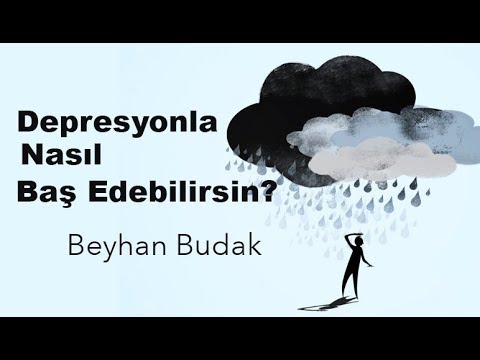 Depresyonla
Nasıl
Baş Edebilirsin?

Beyhan Budak